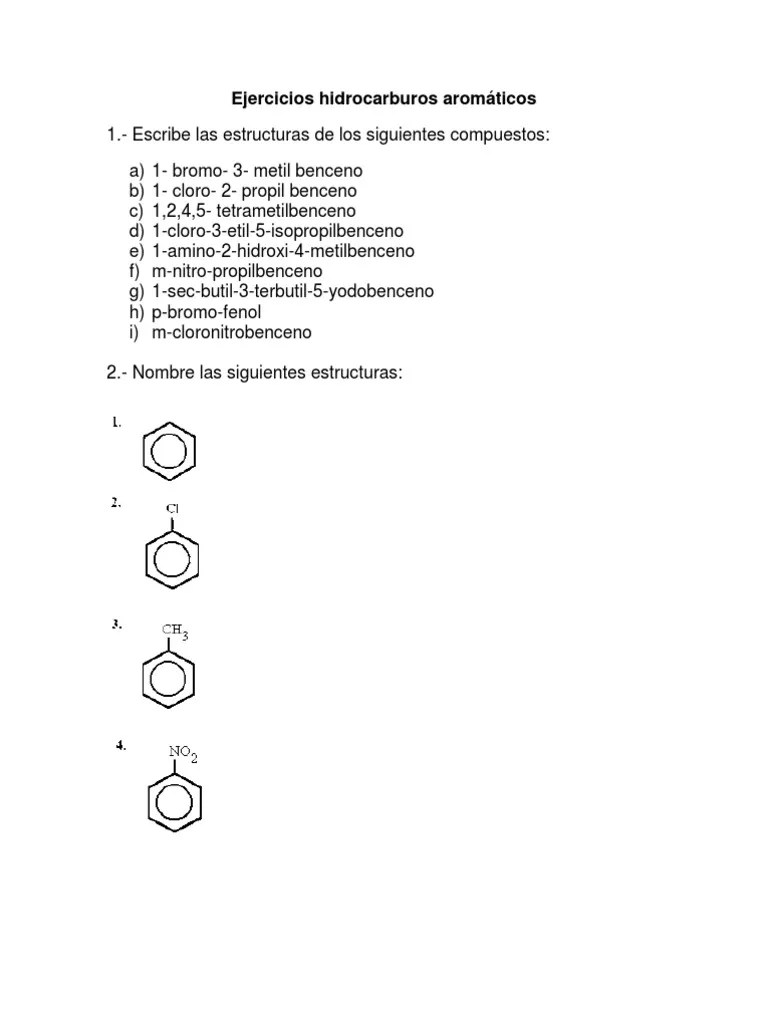 Ejercicios hidrocarburos aromáticos

1.- Escribe las estructuras de los siguientes compuestos:

a) 1- bromo- 3- metil benceno
b) 1- cloro- 2- propil benceno
c) 1,2,4,5- tetrametilbenceno
d) 1-cloro-3-etil-5-isopropilbenceno
e) 1-amino-2-hidroxi-4-metilbenceno
f) m-nitro-propilbenceno
g) 1-sec-butil-3-terbutil-5-yodobenceno
h) p-bromo-fenol
i) m-cloronitrobenceno

2.- Nombre las siguientes estructuras:

1.

2.
Cl

3.
$CH_3$

4.
$NO_2$